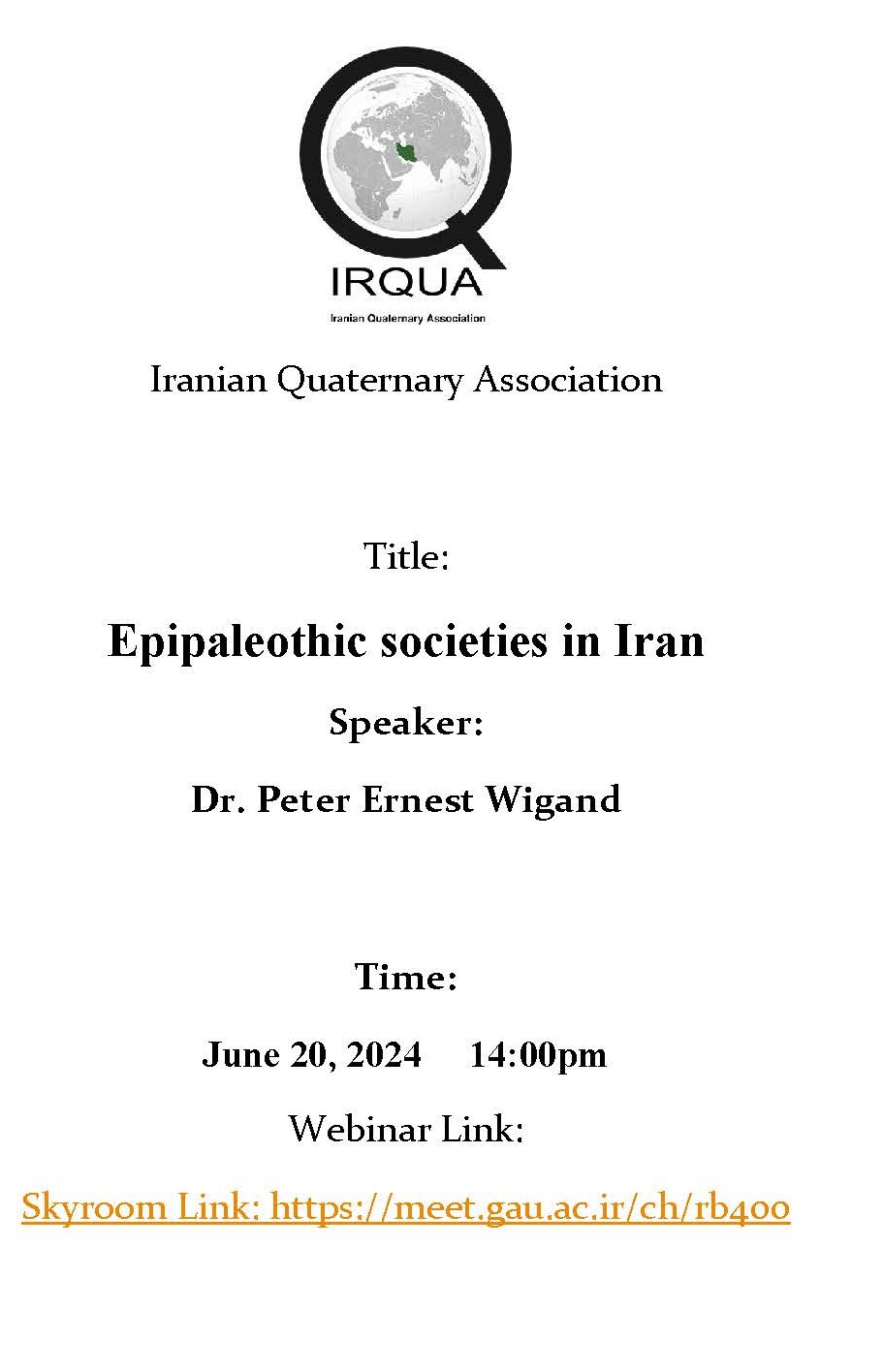 IRQUA

Iranian Quaternary Association

Iranian Quaternary Association

Title:

Epipaleothic societies in Iran

Speaker:

Dr. Peter Ernest Wigand

Time:

June 20, 2024 14:00pm

Webinar Link:

Skyroom Link: https://meet.gau.ac.ir/ch/rb400